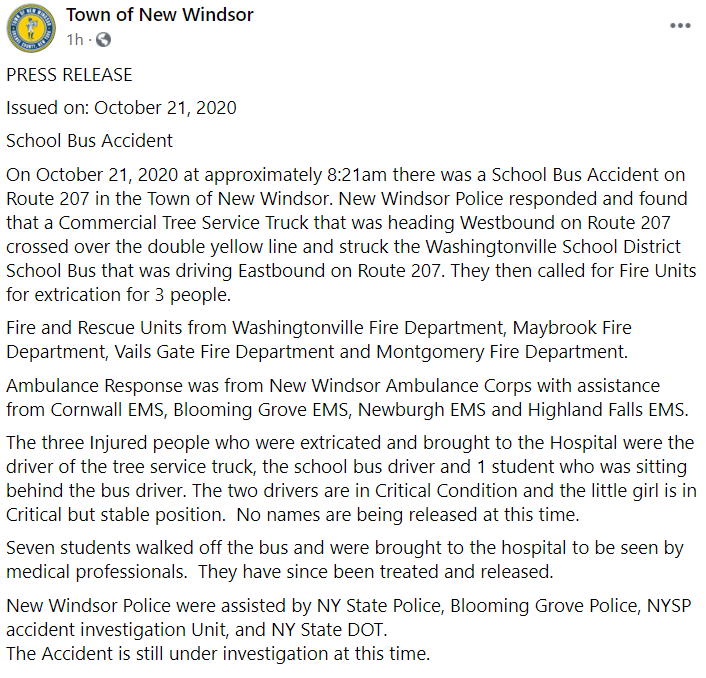 Town of New Windsor
1h · 

PRESS RELEASE

Issued on: October 21, 2020

School Bus Accident

On October 21, 2020 at approximately 8:21am there was a School Bus Accident on Route 207 in the Town of New Windsor. New Windsor Police responded and found that a Commercial Tree Service Truck that was heading Westbound on Route 207 crossed over the double yellow line and struck the Washingtonville School District School Bus that was driving Eastbound on Route 207. They then called for Fire Units for extrication for 3 people.

Fire and Rescue Units from Washingtonville Fire Department, Maybrook Fire Department, Vails Gate Fire Department and Montgomery Fire Department.

Ambulance Response was from New Windsor Ambulance Corps with assistance from Cornwall EMS, Blooming Grove EMS, Newburgh EMS and Highland Falls EMS.

The three Injured people who were extricated and brought to the Hospital were the driver of the tree service truck, the school bus driver and 1 student who was sitting behind the bus driver. The two drivers are in Critical Condition and the little girl is in Critical but stable position. No names are being released at this time.

Seven students walked off the bus and were brought to the hospital to be seen by medical professionals. They have since been treated and released.

New Windsor Police were assisted by NY State Police, Blooming Grove Police, NYSP accident investigation Unit, and NY State DOT.
The Accident is still under investigation at this time.